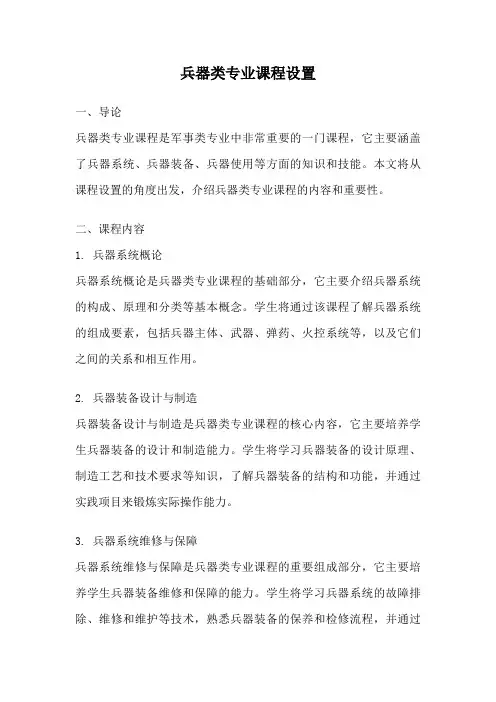 兵器类专业课程设置

一、导论

兵器类专业课程是军事类专业中非常重要的一门课程，它主要涵盖了兵器系统、兵器装备、兵器使用等方面的知识和技能。本文将从课程设置的角度出发，介绍兵器类专业课程的内容和重要性。

二、课程内容

1. 兵器系统概论

兵器系统概论是兵器类专业课程的基础部分，它主要介绍兵器系统的构成、原理和分类等基本概念。学生将通过该课程了解兵器系统的组成要素，包括兵器主体、武器、弹药、火控系统等，以及它们之间的关系和相互作用。

2. 兵器装备设计与制造

兵器装备设计与制造是兵器类专业课程的核心内容，它主要培养学生兵器装备的设计和制造能力。学生将学习兵器装备的设计原理、制造工艺和技术要求等知识，了解兵器装备的结构和功能，并通过实践项目来锻炼实际操作能力。

3. 兵器系统维修与保障

兵器系统维修与保障是兵器类专业课程的重要组成部分，它主要培养学生兵器装备维修和保障的能力。学生将学习兵器系统的故障排除、维修和维护等技术，熟悉兵器装备的保养和检修流程，并通过